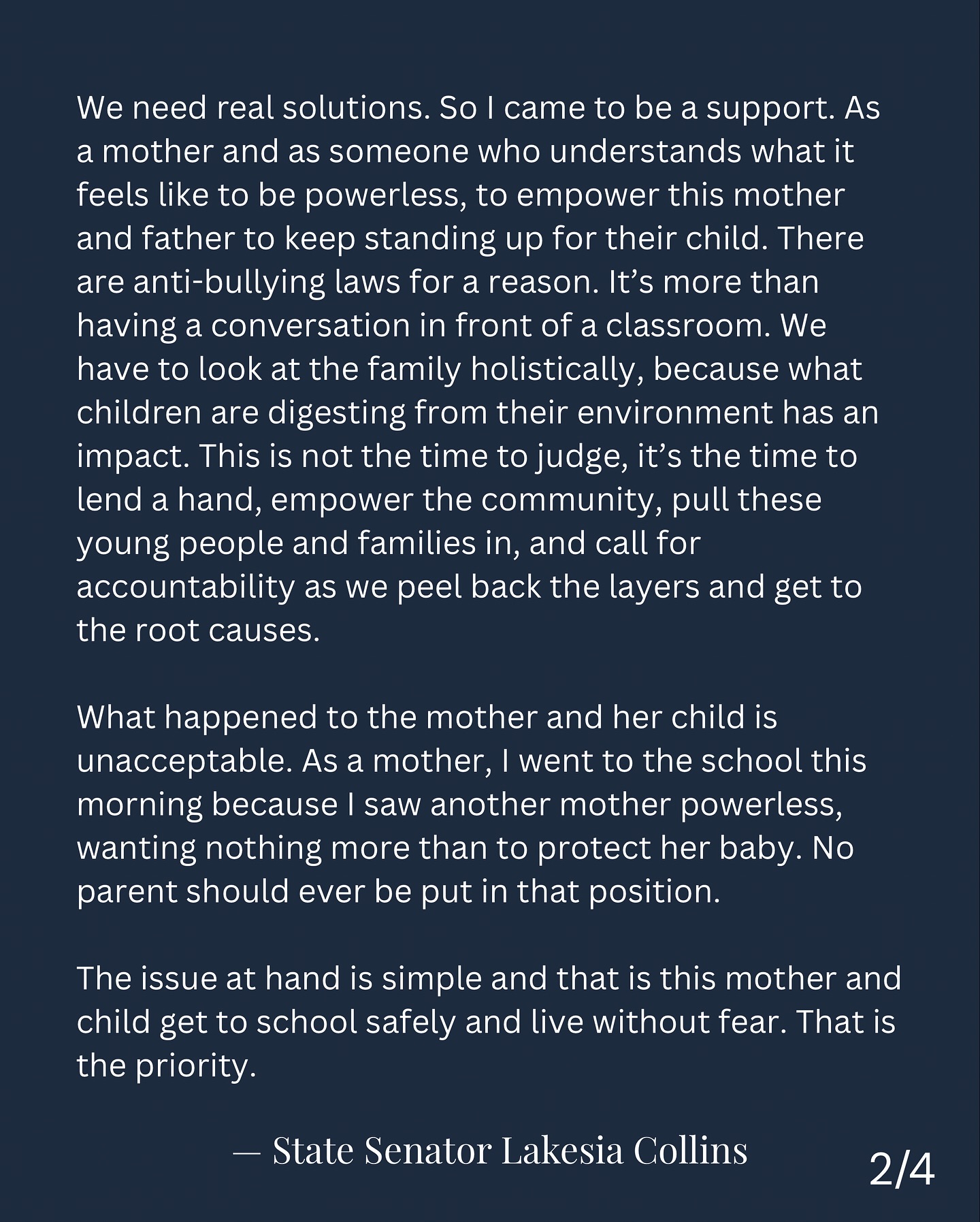 We need real solutions. So I came to be a support. As a mother and as someone who understands what it feels like to be powerless, to empower this mother and father to keep standing up for their child. There are anti-bullying laws for a reason. It's more than having a conversation in front of a classroom. We have to look at the family holistically, because what children are digesting from their environment has an impact. This is not the time to judge, it's the time to lend a hand, empower the community, pull these young people and families in, and call for accountability as we peel back the layers and get to the root causes.

What happened to the mother and her child is unacceptable. As a mother, I went to the school this morning because I saw another mother powerless, wanting nothing more than to protect her baby. No parent should ever be put in that position.

The issue at hand is simple and that is this mother and child get to school safely and live without fear. That is the priority.

— State Senator Lakesia Collins

2/4